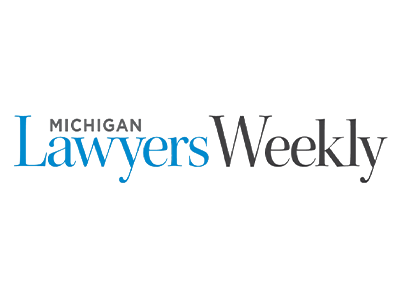 MICHIGAN
Lawyers Weekly